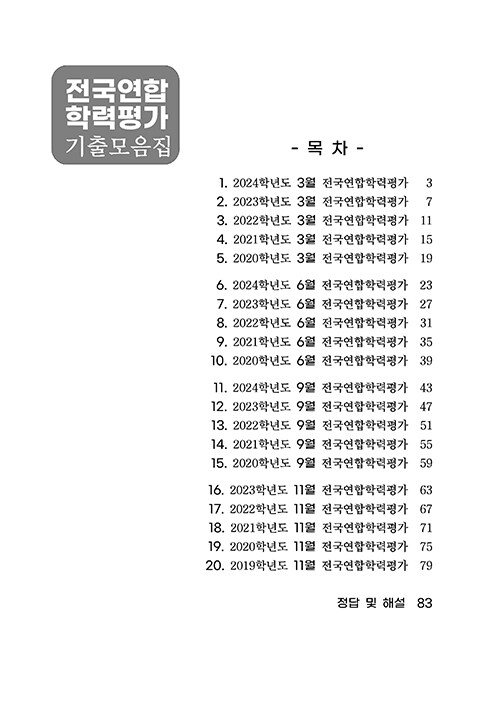 전국연합
학력평가
기출모음집

- 목 차 -

1. 2024학년도 3월 전국연합학력평가 3
2. 2023학년도 3월 전국연합학력평가 7
3. 2022학년도 3월 전국연합학력평가 11
4. 2021학년도 3월 전국연합학력평가 15
5. 2020학년도 3월 전국연합학력평가 19

6. 2024학년도 6월 전국연합학력평가 23
7. 2023학년도 6월 전국연합학력평가 27
8. 2022학년도 6월 전국연합학력평가 31
9. 2021학년도 6월 전국연합학력평가 35
10. 2020학년도 6월 전국연합학력평가 39

11. 2024학년도 9월 전국연합학력평가 43
12. 2023학년도 9월 전국연합학력평가 47
13. 2022학년도 9월 전국연합학력평가 51
14. 2021학년도 9월 전국연합학력평가 55
15. 2020학년도 9월 전국연합학력평가 59

16. 2023학년도 11월 전국연합학력평가 63
17. 2022학년도 11월 전국연합학력평가 67
18. 2021학년도 11월 전국연합학력평가 71
19. 2020학년도 11월 전국연합학력평가 75
20. 2019학년도 11월 전국연합학력평가 79

정답 및 해설 83